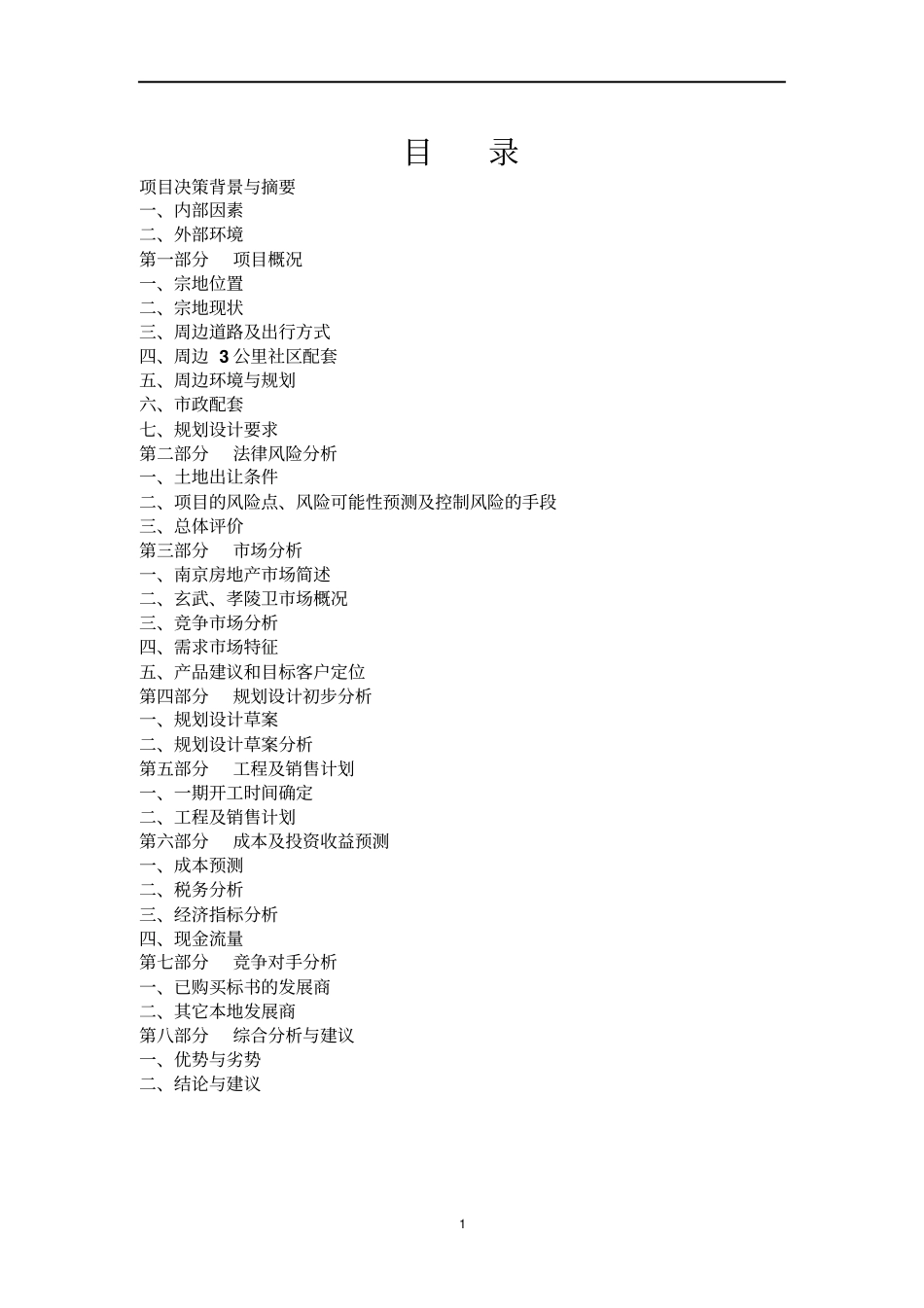 目　录

项目决策背景与摘要
一、内部因素
二、外部环境
第一部分　项目概况
一、宗地位置
二、宗地现状
三、周边道路及出行方式
四、周边 3 公里社区配套
五、周边环境与规划
六、市政配套
七、规划设计要求
第二部分　法律风险分析
一、土地出让条件
二、项目的风险点、风险可能性预测及控制风险的手段
三、总体评价
第三部分　市场分析
一、南京房地产市场简述
二、玄武、孝陵卫市场概况
三、竞争市场分析
四、需求市场特征
五、产品建议和目标客户定位
第四部分　规划设计初步分析
一、规划设计草案
二、规划设计草案分析
第五部分　工程及销售计划
一、一期开工时间确定
二、工程及销售计划
第六部分　成本及投资收益预测
一、成本预测
二、税务分析
三、经济指标分析
四、现金流量
第七部分　竞争对手分析
一、已购买标书的发展商
二、其它本地发展商
第八部分　综合分析与建议
一、优势与劣势
二、结论与建议

1